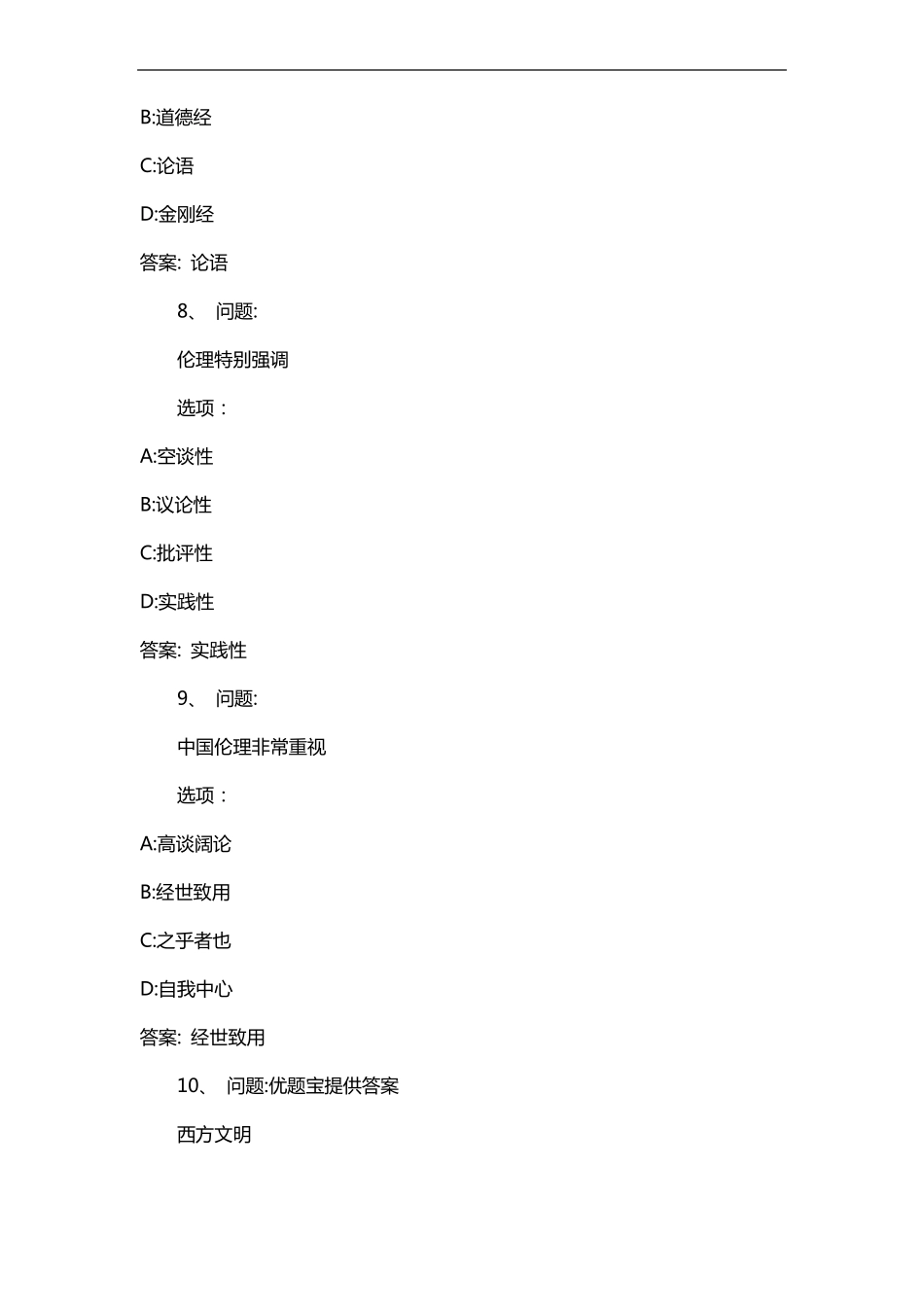 B:道德经

C:论语

D:金刚经

答案: 论语

8、 问题:

伦理特别强调

选项：

A:空谈性

B:议论性

C:批评性

D:实践性

答案: 实践性

9、 问题:

中国伦理非常重视

选项：

A:高谈阔论

B:经世致用

C:之乎者也

D:自我中心

答案: 经世致用

10、 问题:优题宝提供答案

西方文明